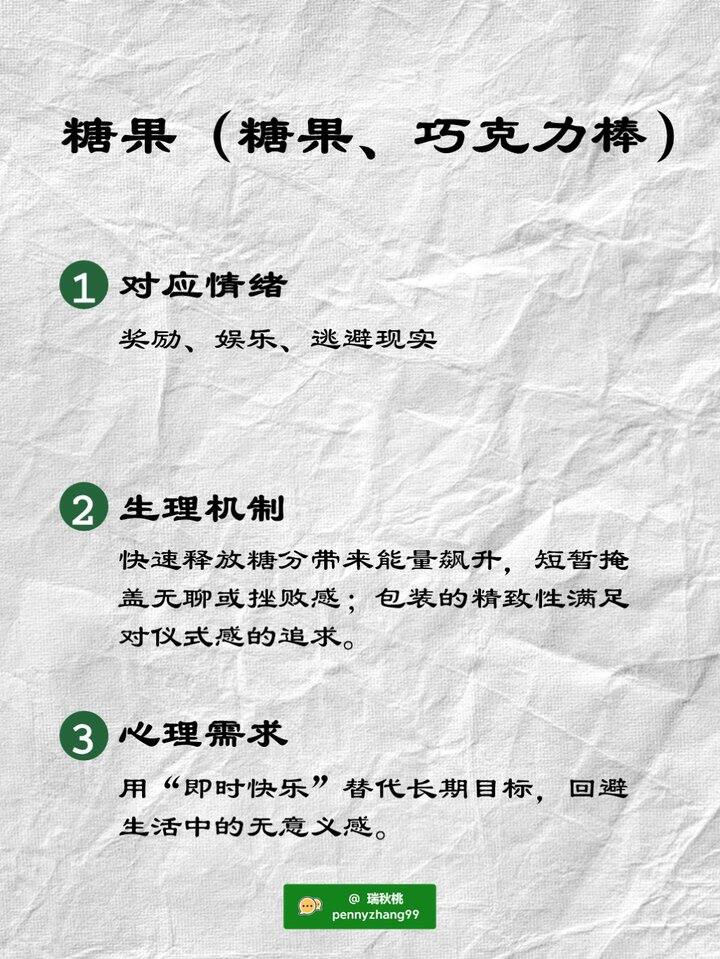 糖果（糖果、巧克力棒）

1 对应情绪

奖励、娱乐、逃避现实

2 生理机制

快速释放糖分带来能量飙升，短暂掩盖无聊或挫败感；包装的精致性满足对仪式感的追求。

3 心理需求

用“即时快乐”替代长期目标，回避生活中的无意义感。

@ 瑞秋桃
pennyzhang99